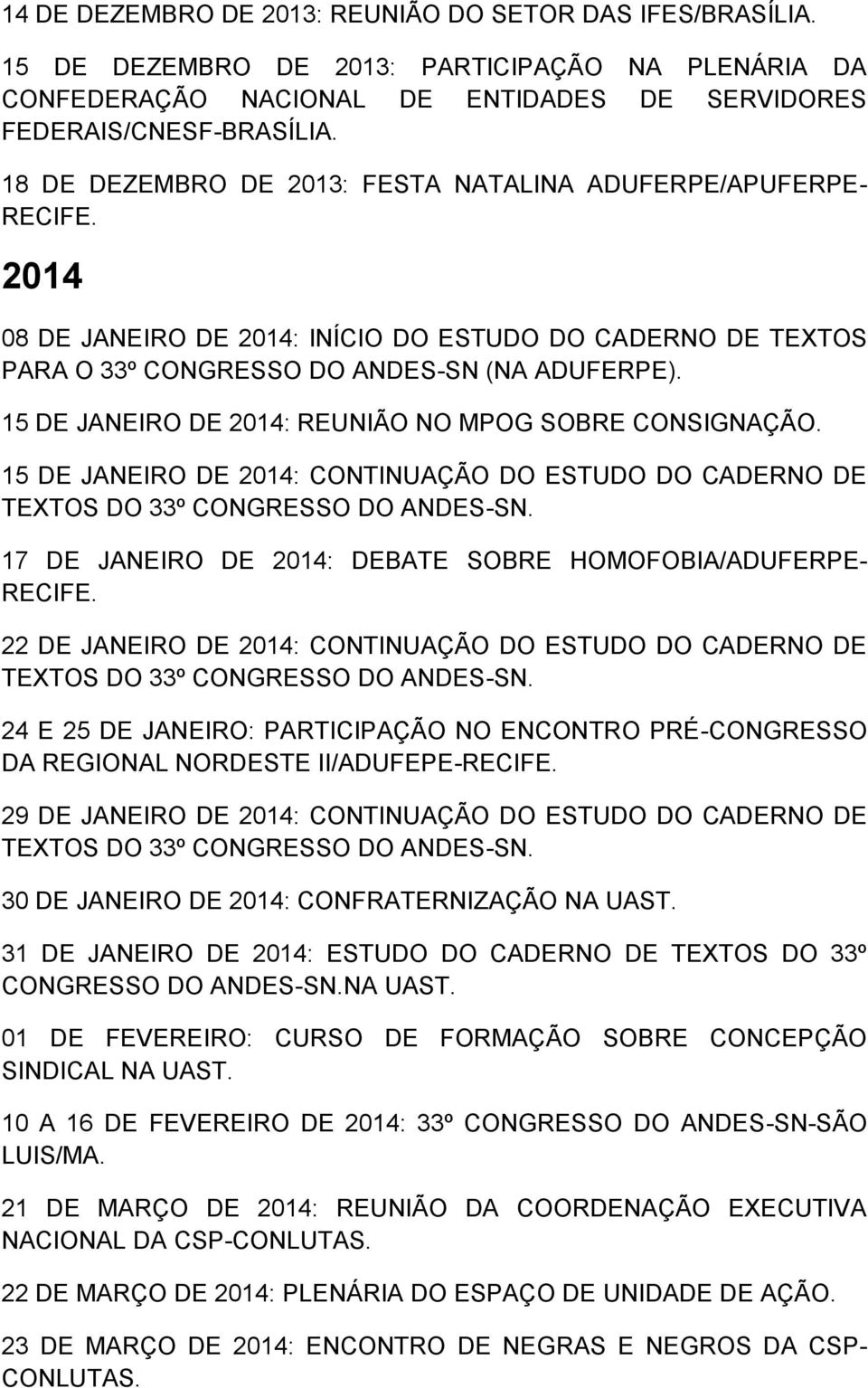 14 DE DEZEMBRO DE 2013: REUNIÃO DO SETOR DAS IFES/BRASÍLIA.

15 DE DEZEMBRO DE 2013: PARTICIPAÇÃO NA PLENÁRIA DA CONFEDERAÇÃO NACIONAL DE ENTIDADES DE SERVIDORES FEDERAIS/CNESF-BRASÍLIA.

18 DE DEZEMBRO DE 2013: FESTA NATALINA ADUFERPE/APUFERPE-RECIFE.

2014

08 DE JANEIRO DE 2014: INÍCIO DO ESTUDO DO CADERNO DE TEXTOS PARA O 33º CONGRESSO DO ANDES-SN (NA ADUFERPE).

15 DE JANEIRO DE 2014: REUNIÃO NO MPOG SOBRE CONSIGNAÇÃO.

15 DE JANEIRO DE 2014: CONTINUAÇÃO DO ESTUDO DO CADERNO DE TEXTOS DO 33º CONGRESSO DO ANDES-SN.

17 DE JANEIRO DE 2014: DEBATE SOBRE HOMOFOBIA/ADUFERPE-RECIFE.

22 DE JANEIRO DE 2014: CONTINUAÇÃO DO ESTUDO DO CADERNO DE TEXTOS DO 33º CONGRESSO DO ANDES-SN.

24 E 25 DE JANEIRO: PARTICIPAÇÃO NO ENCONTRO PRÉ-CONGRESSO DA REGIONAL NORDESTE II/ADUFEPE-RECIFE.

29 DE JANEIRO DE 2014: CONTINUAÇÃO DO ESTUDO DO CADERNO DE TEXTOS DO 33º CONGRESSO DO ANDES-SN.

30 DE JANEIRO DE 2014: CONFRATERNIZAÇÃO NA UAST.

31 DE JANEIRO DE 2014: ESTUDO DO CADERNO DE TEXTOS DO 33º CONGRESSO DO ANDES-SN.NA UAST.

01 DE FEVEREIRO: CURSO DE FORMAÇÃO SOBRE CONCEPÇÃO SINDICAL NA UAST.

10 A 16 DE FEVEREIRO DE 2014: 33º CONGRESSO DO ANDES-SN-SÃO LUIS/MA.

21 DE MARÇO DE 2014: REUNIÃO DA COORDENAÇÃO EXECUTIVA NACIONAL DA CSP-CONLUTAS.

22 DE MARÇO DE 2014: PLENÁRIA DO ESPAÇO DE UNIDADE DE AÇÃO.

23 DE MARÇO DE 2014: ENCONTRO DE NEGRAS E NEGROS DA CSP-CONLUTAS.